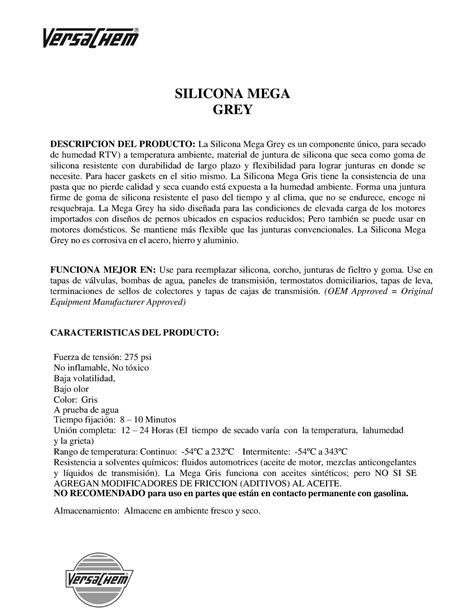 VersaChem®

SILICONA MEGA GREY

DESCRIPCION DEL PRODUCTO: La Silicona Mega Grey es un componente único, para secado de humedad RTV) a temperatura ambiente, material de juntura de silicona que seca como goma de silicona resistente con durabilidad de largo plazo y flexibilidad para lograr junturas en donde se necesite. Para hacer gaskets en el sitio mismo. La Silicona Mega Gris tiene la consistencia de una pasta que no pierde calidad y seca cuando está expuesta a la humedad ambiente. Forma una juntura firme de goma de silicona resistente el paso del tiempo y al clima, que no se endurece, encoge ni resquebraja. La Mega Grey ha sido diseñada para las condiciones de elevada carga de los motores importados con diseños de pernos ubicados en espacios reducidos; Pero también se puede usar en motores domésticos. Se mantiene más flexible que las junturas convencionales. La Silicona Mega Grey no es corrosiva en el acero, hierro y aluminio.

FUNCIONA MEJOR EN: Use para reemplazar silicona, corcho, junturas de fieltro y goma. Use en tapas de válvulas, bombas de agua, paneles de transmisión, termostatos domiciliarios, tapas de leva, terminaciones de sellos de colectores y tapas de cajas de transmisión. (OEM Approved = Original Equipment Manufacturer Approved)

CARACTERISTICAS DEL PRODUCTO:

Fuerza de tensión: 275 psi
No inflamable, No tóxico
Baja volatilidad,
Bajo olor
Color: Gris
A prueba de agua
Tiempo fijación: 8 – 10 Minutos
Unión completa: 12 – 24 Horas (El tiempo de secado varía con la temperatura, lahumedad y la grieta)
Rango de temperatura: Continuo: -54ºC a 232ºC Intermitente: -54ºC a 343ºC
Resistencia a solventes químicos: fluidos automotrices (aceite de motor, mezclas anticongelantes y líquidos de transmisión). La Mega Gris funciona con aceites sintéticos; pero NO SI SE AGREGAN MODIFICADORES DE FRICCION (ADITIVOS) AL ACEITE.
NO RECOMENDADO para uso en partes que están en contacto permanente con gasolina.

Almacenamiento: Almacene en ambiente fresco y seco.

VersaChem